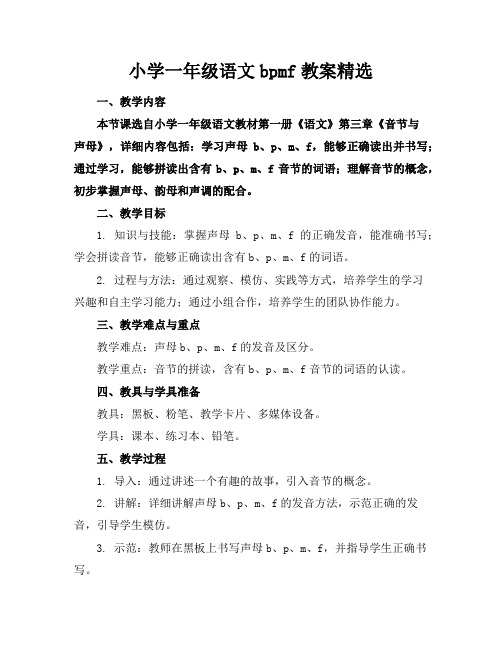 小学一年级语文 bpmf 教案精选

一、教学内容

本节课选自小学一年级语文教材第一册《语文》第三章《音节与声母》，详细内容包括：学习声母 b、p、m、f，能够正确读出并书写；通过学习，能够拼读出含有 b、p、m、f 音节的词语；理解音节的概念，初步掌握声母、韵母和声调的配合。

二、教学目标

1. 知识与技能：掌握声母 b、p、m、f 的正确发音，能准确书写；学会拼读音节，能够正确读出含有 b、p、m、f 的词语。

2. 过程与方法：通过观察、模仿、实践等方式，培养学生的学习兴趣和自主学习能力；通过小组合作，培养学生的团队协作能力。

三、教学难点与重点

教学难点：声母 b、p、m、f 的发音及区分。

教学重点：音节的拼读，含有 b、p、m、f 音节的词语的认读。

四、教具与学具准备

教具：黑板、粉笔、教学卡片、多媒体设备。

学具：课本、练习本、铅笔。

五、教学过程

1. 导入：通过讲述一个有趣的故事，引入音节的概念。

2. 讲解：详细讲解声母 b、p、m、f 的发音方法，示范正确的发音，引导学生模仿。

3. 示范：教师在黑板上书写声母 b、p、m、f，并指导学生正确书写。